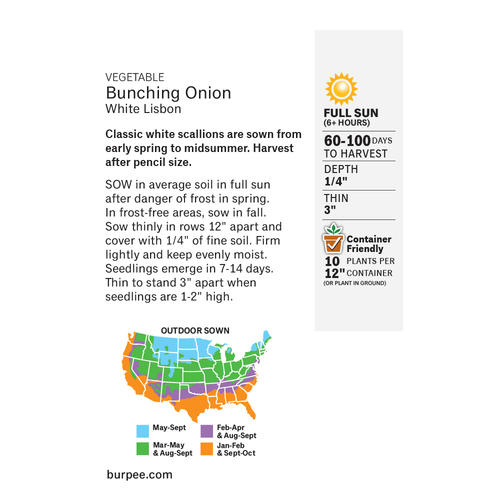 VEGETABLE
Bunching Onion
White Lisbon

Classic white scallions are sown from early spring to midsummer. Harvest after pencil size.

SOW in average soil in full sun after danger of frost in spring. In frost-free areas, sow in fall. Sow thinly in rows 12" apart and cover with 1/4" of fine soil. Firm lightly and keep evenly moist. Seedlings emerge in 7-14 days. Thin to stand 3" apart when seedlings are 1-2" high.

OUTDOOR SOWN

May-Sept
Mar-May & Aug-Sept
Feb-Apr & Aug-Sept
Jan-Feb & Sept-Oct

burpee.com

FULL SUN
(6+ HOURS)

60-100 DAYS TO HARVEST

DEPTH
1/4"

THIN
3"

Container Friendly
10 PLANTS PER
12" CONTAINER
(OR PLANT IN GROUND)